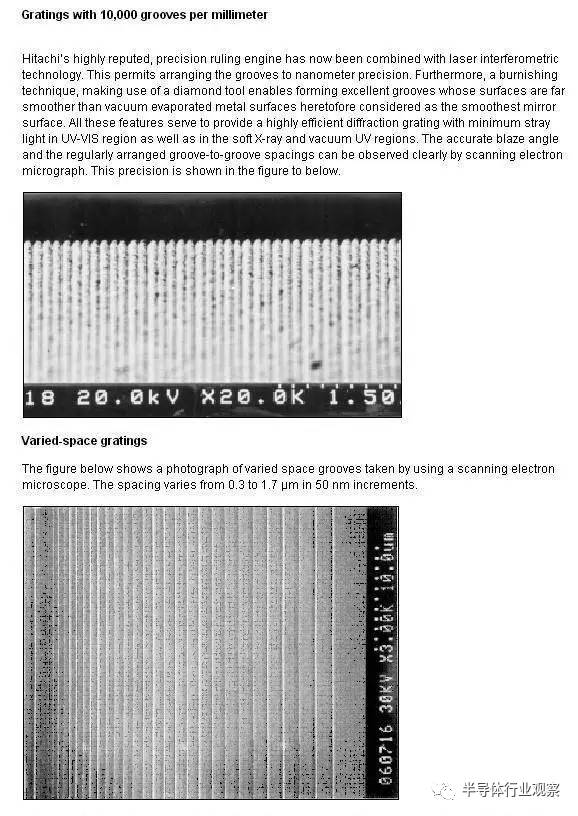 Gratings with 10,000 grooves per millimeter

Hitachi's highly reputed, precision ruling engine has now been combined with laser interferometric technology. This permits arranging the grooves to nanometer precision. Furthermore, a burnishing technique, making use of a diamond tool enables forming excellent grooves whose surfaces are far smoother than vacuum evaporated metal surfaces heretofore considered as the smoothest mirror surface. All these features serve to provide a highly efficient diffraction grating with minimum stray light in UV-VIS region as well as in the soft X-ray and vacuum UV regions. The accurate blaze angle and the regularly arranged groove-to-groove spacings can be observed clearly by scanning electron micrograph. This precision is shown in the figure to below.

18 20.0kV X20.0K 1.50

Varied-space gratings

The figure below shows a photograph of varied space grooves taken by using a scanning electron microscope. The spacing varies from 0.3 to 1.7 μm in 50 nm increments.

060716 30KV X3.00K 10.0um

半导体行业观察